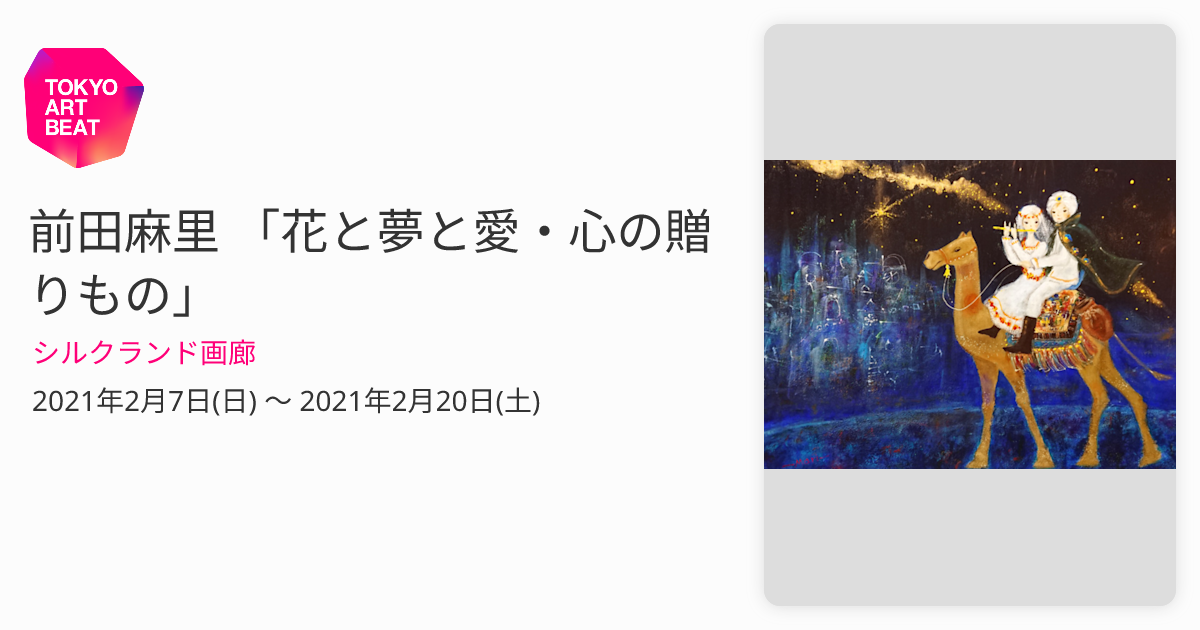 TOKYO ART BEAT

前田麻里 「花と夢と愛・心の贈りもの」

シルクランド画廊

2021年2月7日(日) 〜 2021年2月20日(土)